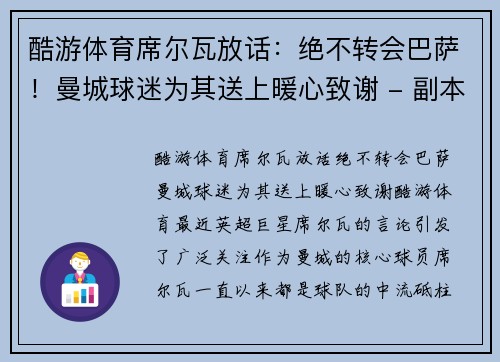 酷游体育席尔瓦放话：绝不转会巴萨！曼城球迷为其送上暖心致谢 - 副本

酷游体育席尔瓦放话绝不转会巴萨曼城球迷为其送上暖心致谢酷游体育最近英超巨星席尔瓦的言论引发了广泛关注作为曼城的核心球员席尔瓦一直以来都是球队的中流砥柱